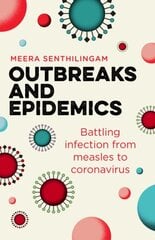 MEERA SENTHILINGAM

OUTBREAKS AND EPIDEMICS

Battling infection from measles to coronavirus